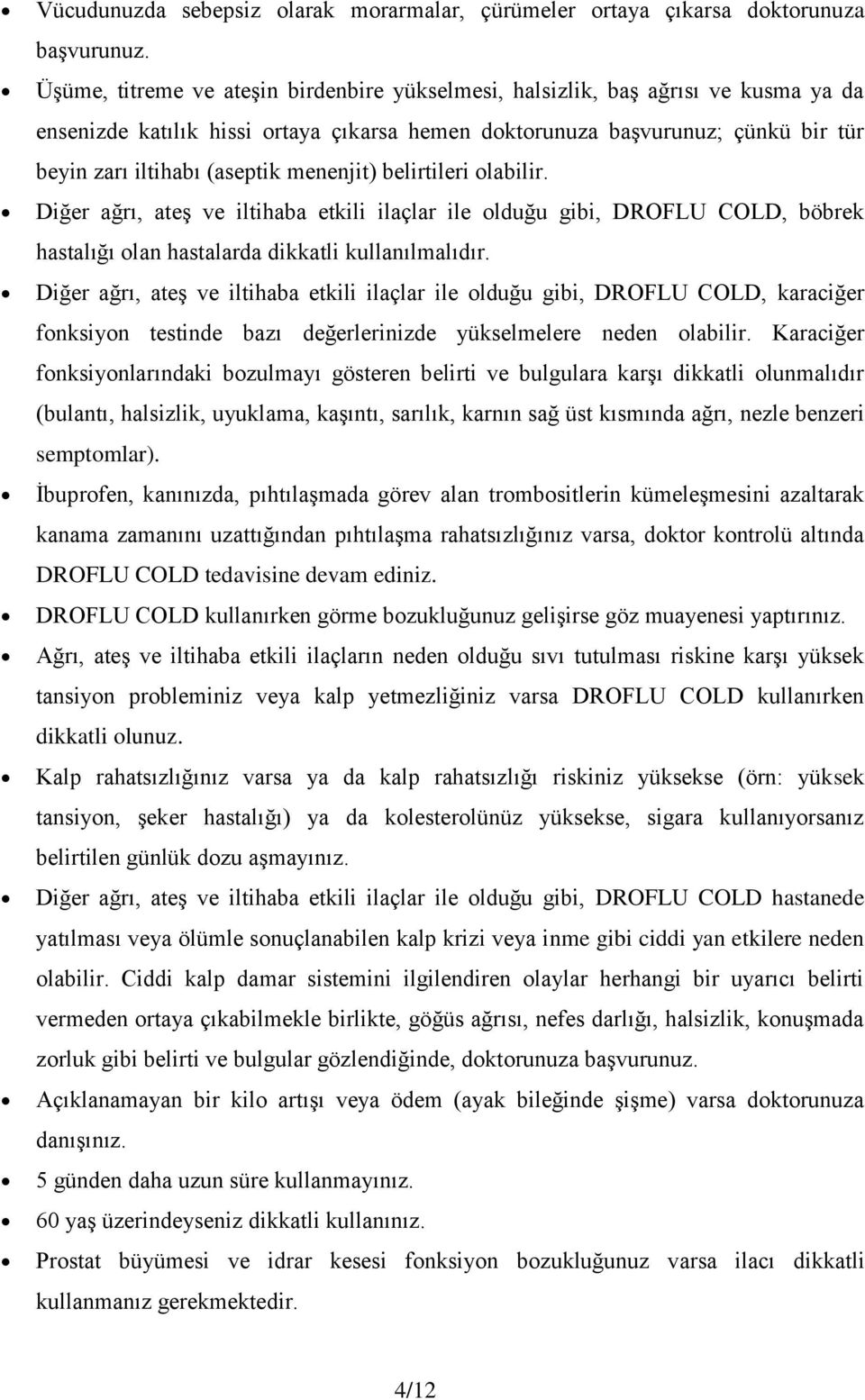 • Vücudunuzda sebepsiz olarak morarmalar, çürümeler ortaya çıkarsa doktorunuza başvurunuz.
• Üşüme, titreme ve ateşin birdenbire yükselmesi, halsizlik, baş ağrısı ve kusma ya da ensenizde katılık hissi ortaya çıkarsa hemen doktorunuza başvurunuz; çünkü bir tür beyin zarı iltihabı (aseptik menenjit) belirtileri olabilir.
• Diğer ağrı, ateş ve iltihaba etkili ilaçlar ile olduğu gibi, DROFLU COLD, böbrek hastalığı olan hastalarda dikkatli kullanılmalıdır.
• Diğer ağrı, ateş ve iltihaba etkili ilaçlar ile olduğu gibi, DROFLU COLD, karaciğer fonksiyon testinde bazı değerlerinizde yükselmelere neden olabilir. Karaciğer fonksiyonlarındaki bozulmayı gösteren belirti ve bulgulara karşı dikkatli olunmalıdır (bulantı, halsizlik, uyuklama, kaşıntı, sarılık, karnın sağ üst kısmında ağrı, nezle benzeri semptomlar).
• İbuprofen, kanınızda, pıhtılaşmada görev alan trombositlerin kümeleşmesini azaltarak kanama zamanını uzattığından pıhtılaşma rahatsızlığınız varsa, doktor kontrolü altında DROFLU COLD tedavisine devam ediniz.
• DROFLU COLD kullanırken görme bozukluğunuz gelişirse göz muayenesi yaptırınız.
• Ağrı, ateş ve iltihaba etkili ilaçların neden olduğu sıvı tutulması riskine karşı yüksek tansiyon probleminiz veya kalp yetmezliğiniz varsa DROFLU COLD kullanırken dikkatli olunuz.
• Kalp rahatsızlığınız varsa ya da kalp rahatsızlığı riskiniz yüksekse (örn: yüksek tansiyon, şeker hastalığı) ya da kolesterolünüz yüksekse, sigara kullanıyorsanız belirtilen günlük dozu aşmayınız.
• Diğer ağrı, ateş ve iltihaba etkili ilaçlar ile olduğu gibi, DROFLU COLD hastanede yatılması veya ölümle sonuçlanabilen kalp krizi veya inme gibi ciddi yan etkilere neden olabilir. Ciddi kalp damar sistemini ilgilendiren olaylar herhangi bir uyarıcı belirti vermeden ortaya çıkabilmekle birlikte, göğüs ağrısı, nefes darlığı, halsizlik, konuşmada zorluk gibi belirti ve bulgular gözlendiğinde, doktorunuza başvurunuz.
• Açıklanamayan bir kilo artışı veya ödem (ayak bileğinde şişme) varsa doktorunuza danışınız.
• 5 günden daha uzun süre kullanmayınız.
• 60 yaş üzerindeyseniz dikkatli kullanınız.
• Prostat büyümesi ve idrar kesesi fonksiyon bozukluğunuz varsa ilacı dikkatli kullanmanız gerekmektedir.

4/12